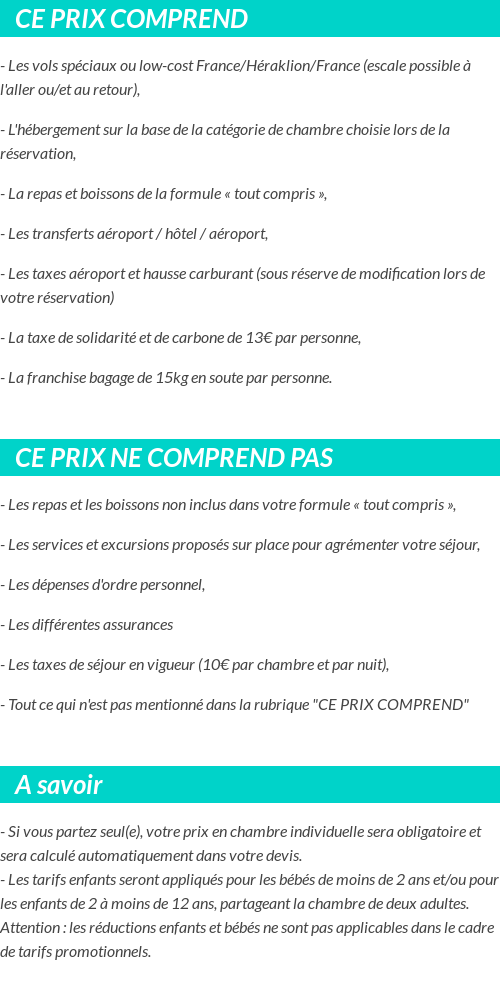 CE PRIX COMPREND

- Les vols spéciaux ou low-cost France/Héraklion/France (escale possible à l'aller ou/et au retour),

- L'hébergement sur la base de la catégorie de chambre choisie lors de la réservation,

- La repas et boissons de la formule « tout compris »,

- Les transferts aéroport / hôtel / aéroport,

- Les taxes aéroport et hausse carburant (sous réserve de modification lors de votre réservation)

- La taxe de solidarité et de carbone de 13€ par personne,

- La franchise bagage de 15kg en soute par personne.

CE PRIX NE COMPREND PAS

- Les repas et les boissons non inclus dans votre formule « tout compris »,

- Les services et excursions proposés sur place pour agrémenter votre séjour,

- Les dépenses d'ordre personnel,

- Les différentes assurances

- Les taxes de séjour en vigueur (10€ par chambre et par nuit),

- Tout ce qui n'est pas mentionné dans la rubrique "CE PRIX COMPREND"

A savoir

- Si vous partez seul(e), votre prix en chambre individuelle sera obligatoire et sera calculé automatiquement dans votre devis.
- Les tarifs enfants seront appliqués pour les bébés de moins de 2 ans et/ou pour les enfants de 2 à moins de 12 ans, partageant la chambre de deux adultes. Attention : les réductions enfants et bébés ne sont pas applicables dans le cadre de tarifs promotionnels.